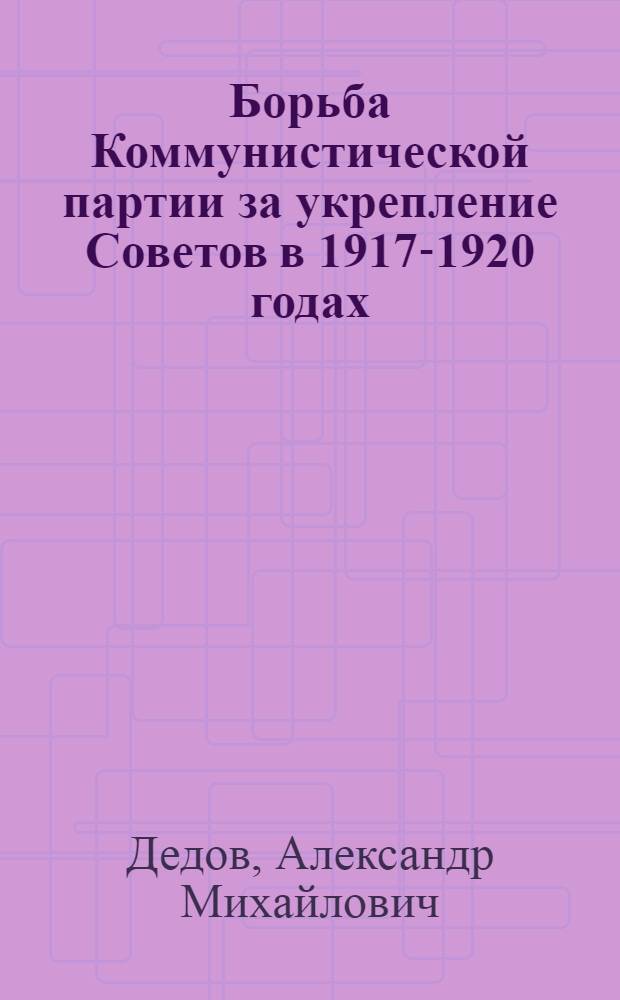 Борьба Коммунистической партии за укрепление Советов в 1917-1920 годах

Дедов, Александр Михайлович